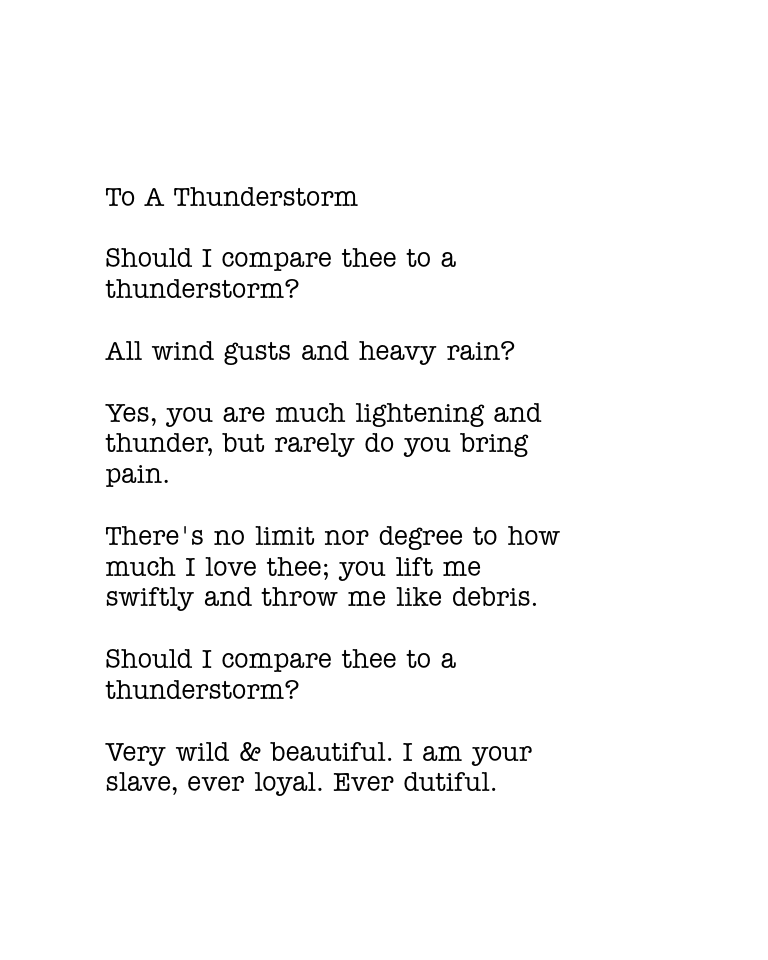 To A Thunderstorm

Should I compare thee to a thunderstorm?

All wind gusts and heavy rain?

Yes, you are much lightening and thunder, but rarely do you bring pain.

There's no limit nor degree to how much I love thee; you lift me swiftly and throw me like debris.

Should I compare thee to a thunderstorm?

Very wild & beautiful. I am your slave, ever loyal. Ever dutiful.